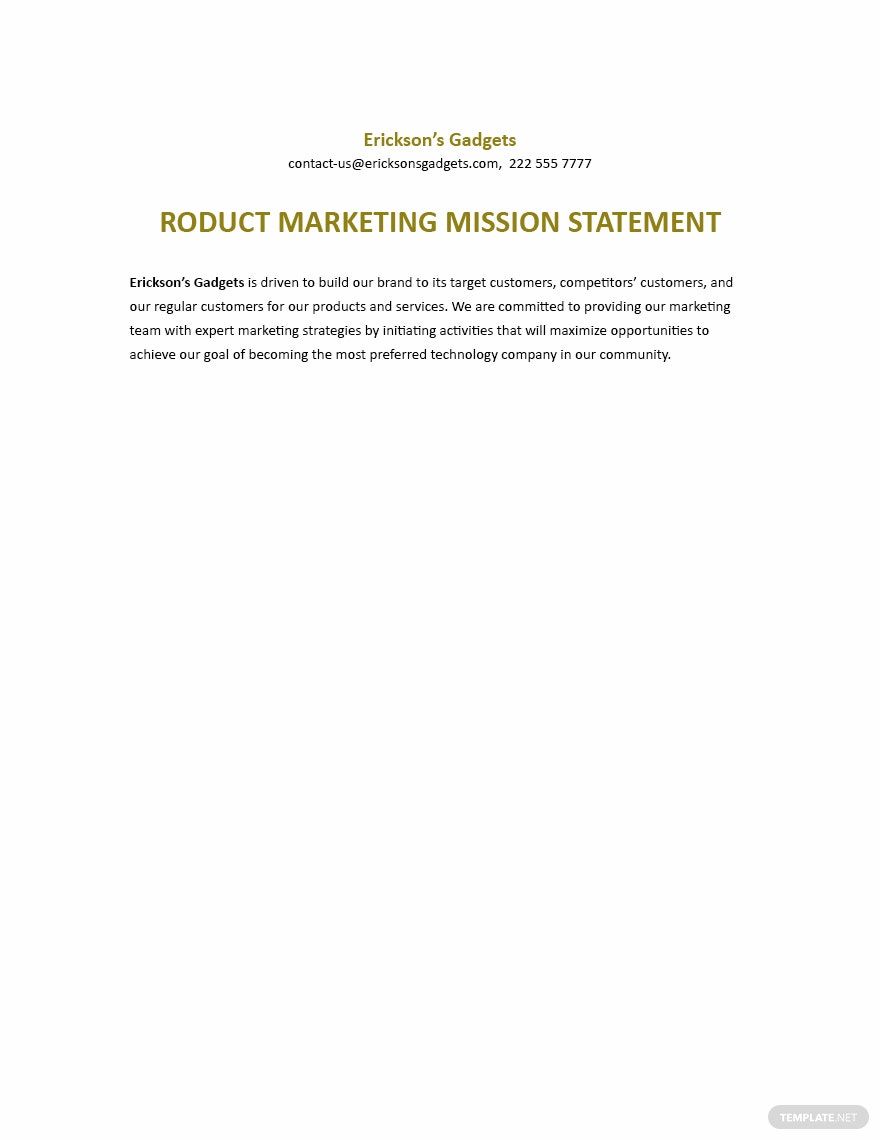 Erickson's Gadgets
contact-us@ericksonsgadgets.com, 222 555 7777

RODUCT MARKETING MISSION STATEMENT

Erickson's Gadgets is driven to build our brand to its target customers, competitors' customers, and our regular customers for our products and services. We are committed to providing our marketing team with expert marketing strategies by initiating activities that will maximize opportunities to achieve our goal of becoming the most preferred technology company in our community.

TEMPLATE.NET